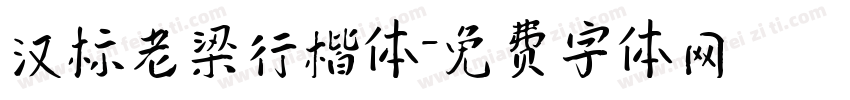 汉标老梁行楷体-免费字体网